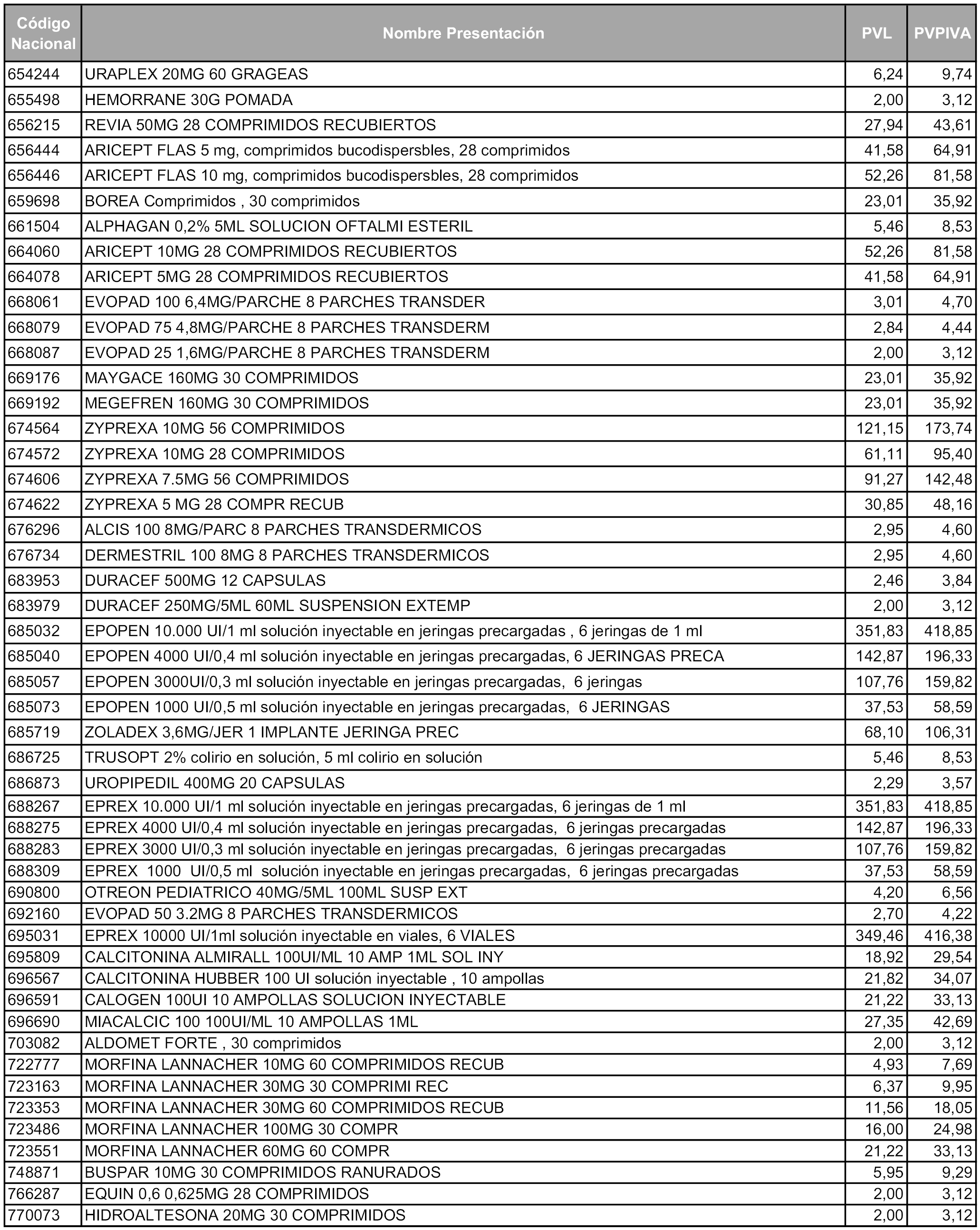 | Código Nacional | Nombre Presentación | PVL | PVPIVA |
|---|---|---|---|
| 654244 | URAPLEX 20MG 60 GRAGEAS | 6,24 | 9,74 |
| 655498 | HEMORRANE 30G POMADA | 2,00 | 3,12 |
| 656215 | REVIA 50MG 28 COMPRIMIDOS RECUBIERTOS | 27,94 | 43,61 |
| 656444 | ARICEPT FLAS 5 mg, comprimidos bucodispersbles, 28 comprimidos | 41,58 | 64,91 |
| 656446 | ARICEPT FLAS 10 mg, comprimidos bucodispersbles, 28 comprimidos | 52,26 | 81,58 |
| 659698 | BOREA Comprimidos , 30 comprimidos | 23,01 | 35,92 |
| 661504 | ALPHAGAN 0,2% 5ML SOLUCION OFTALMI ESTERIL | 5,46 | 8,53 |
| 664060 | ARICEPT 10MG 28 COMPRIMIDOS RECUBIERTOS | 52,26 | 81,58 |
| 664078 | ARICEPT 5MG 28 COMPRIMIDOS RECUBIERTOS | 41,58 | 64,91 |
| 668061 | EVOPAD 100 6,4MG/PARCHE 8 PARCHES TRANSDER | 3,01 | 4,70 |
| 668079 | EVOPAD 75 4,8MG/PARCHE 8 PARCHES TRANSDERM | 2,84 | 4,44 |
| 668087 | EVOPAD 25 1,6MG/PARCHE 8 PARCHES TRANSDERM | 2,00 | 3,12 |
| 669176 | MAYGACE 160MG 30 COMPRIMIDOS | 23,01 | 35,92 |
| 669192 | MEGEFREN 160MG 30 COMPRIMIDOS | 23,01 | 35,92 |
| 674564 | ZYPREXA 10MG 56 COMPRIMIDOS | 121,15 | 173,74 |
| 674572 | ZYPREXA 10MG 28 COMPRIMIDOS | 61,11 | 95,40 |
| 674606 | ZYPREXA 7.5MG 56 COMPRIMIDOS | 91,27 | 142,48 |
| 674622 | ZYPREXA 5 MG 28 COMPR RECUB | 30,85 | 48,16 |
| 676296 | ALCIS 100 8MG/PARC 8 PARCHES TRANSDERMICOS | 2,95 | 4,60 |
| 676734 | DERMESTRIL 100 8MG 8 PARCHES TRANSDERMICOS | 2,95 | 4,60 |
| 683953 | DURACEF 500MG 12 CAPSULAS | 2,46 | 3,84 |
| 683979 | DURACEF 250MG/5ML 60ML SUSPENSION EXTEMP | 2,00 | 3,12 |
| 685032 | EPOPEN 10.000 UI/1 ml solución inyectable en jeringas precargadas , 6 jeringas de 1 ml | 351,83 | 418,85 |
| 685040 | EPOPEN 4000 UI/0,4 ml solución inyectable en jeringas precargadas, 6 JERINGAS PRECA | 142,87 | 196,33 |
| 685057 | EPOPEN 3000UI/0,3 ml solución inyectable en jeringas precargadas, 6 jeringas | 107,76 | 159,82 |
| 685073 | EPOPEN 1000 UI/0,5 ml solución inyectable en jeringas precargadas, 6 JERINGAS | 37,53 | 58,59 |
| 685719 | ZOLADEX 3,6MG/JER 1 IMPLANTE JERINGA PREC | 68,10 | 106,31 |
| 686725 | TRUSOPT 2% colirio en solución, 5 ml colirio en solución | 5,46 | 8,53 |
| 686873 | UROPIPEDIL 400MG 20 CAPSULAS | 2,29 | 3,57 |
| 688267 | EPREX 10.000 UI/1 ml solución inyectable en jeringas precargadas, 6 jeringas de 1 ml | 351,83 | 418,85 |
| 688275 | EPREX 4000 UI/0,4 ml solución inyectable en jeringas precargadas, 6 jeringas precargadas | 142,87 | 196,33 |
| 688283 | EPREX 3000 UI/0,3 ml solución inyectable en jeringas precargadas, 6 jeringas precargadas | 107,76 | 159,82 |
| 688309 | EPREX 1000 UI/0,5 ml solución inyectable en jeringas precargadas, 6 jeringas precargadas | 37,53 | 58,59 |
| 690800 | OTREON PEDIATRICO 40MG/5ML 100ML SUSP EXT | 4,20 | 6,56 |
| 692160 | EVOPAD 50 3.2MG 8 PARCHES TRANSDERMICOS | 2,70 | 4,22 |
| 695031 | EPREX 10000 UI/1ml solución inyectable en viales, 6 VIALES | 349,46 | 416,38 |
| 695809 | CALCITONINA ALMIRALL 100UI/ML 10 AMP 1ML SOL INY | 18,92 | 29,54 |
| 696567 | CALCITONINA HUBBER 100 UI solución inyectable , 10 ampollas | 21,82 | 34,07 |
| 696591 | CALOGEN 100UI 10 AMPOLLAS SOLUCION INYECTABLE | 21,22 | 33,13 |
| 696690 | MIACALCIC 100 100UI/ML 10 AMPOLLAS 1ML | 27,35 | 42,69 |
| 703082 | ALDOMET FORTE , 30 comprimidos | 2,00 | 3,12 |
| 722777 | MORFINA LANNACHER 10MG 60 COMPRIMIDOS RECUB | 4,93 | 7,69 |
| 723163 | MORFINA LANNACHER 30MG 30 COMPRIMI REC | 6,37 | 9,95 |
| 723353 | MORFINA LANNACHER 30MG 60 COMPRIMIDOS RECUB | 11,56 | 18,05 |
| 723486 | MORFINA LANNACHER 100MG 30 COMPR | 16,00 | 24,98 |
| 723551 | MORFINA LANNACHER 60MG 60 COMPR | 21,22 | 33,13 |
| 748871 | BUSPAR 10MG 30 COMPRIMIDOS RANURADOS | 5,95 | 9,29 |
| 766287 | EQUIN 0,6 0,625MG 28 COMPRIMIDOS | 2,00 | 3,12 |
| 770073 | HIDROALTESONA 20MG 30 COMPRIMIDOS | 2,00 | 3,12 |